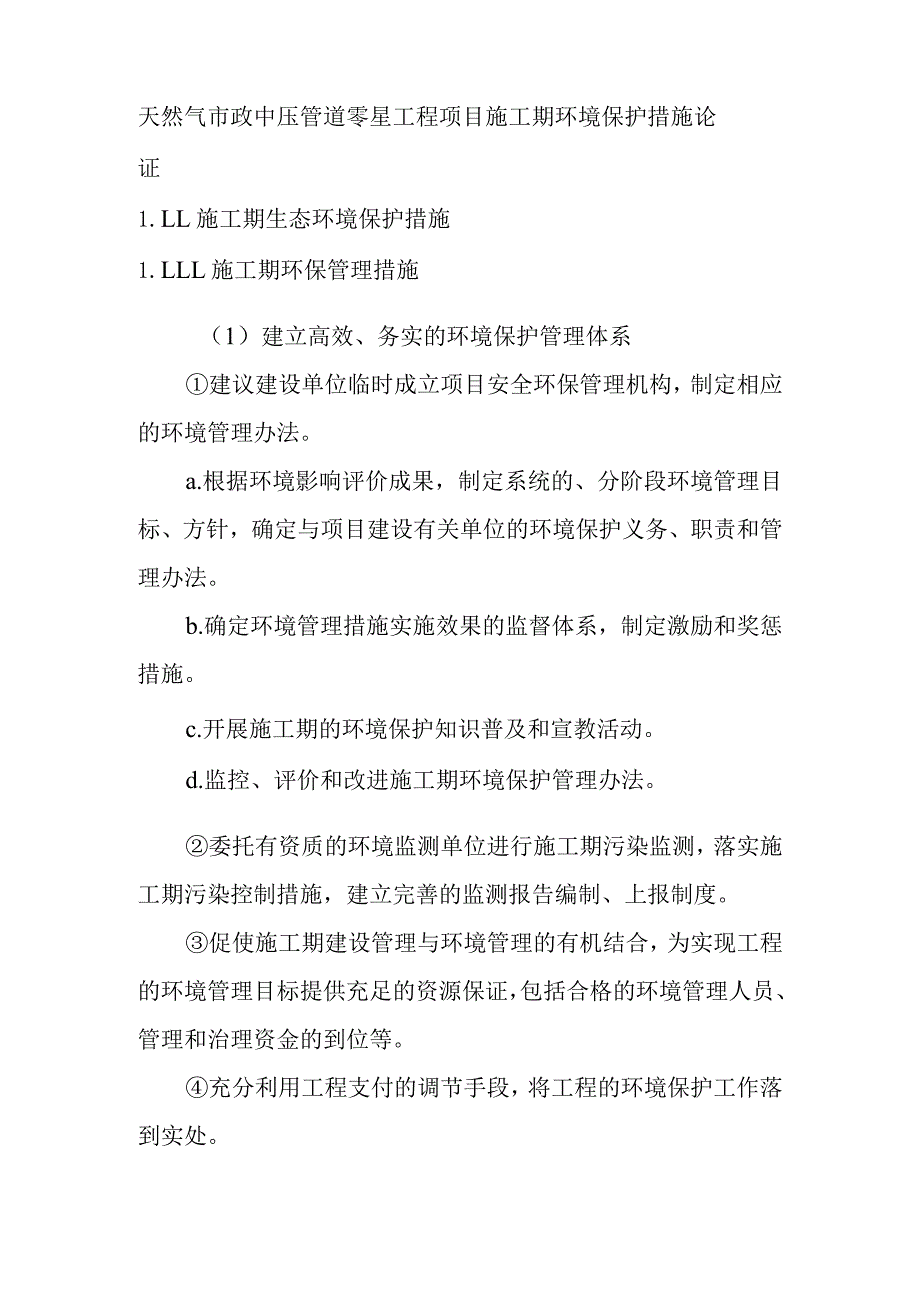 天然气市政中压管道零星工程项目施工期环境保护措施论证

1. LL 施工期生态环境保护措施

1. LLL 施工期环保管理措施

（1）建立高效、务实的环境保护管理体系

①建议建设单位临时成立项目安全环保管理机构，制定相应的环境管理办法。

a.根据环境影响评价成果，制定系统的、分阶段环境管理目标、方针，确定与项目建设有关单位的环境保护义务、职责和管理办法。

b.确定环境管理措施实施效果的监督体系，制定激励和奖惩措施。

c.开展施工期的环境保护知识普及和宣教活动。

d.监控、评价和改进施工期环境保护管理办法。

②委托有资质的环境监测单位进行施工期污染监测，落实施工期污染控制措施，建立完善的监测报告编制、上报制度。

③促使施工期建设管理与环境管理的有机结合，为实现工程的环境管理目标提供充足的资源保证，包括合格的环境管理人员、管理和治理资金的到位等。

④充分利用工程支付的调节手段，将工程的环境保护工作落到实处。